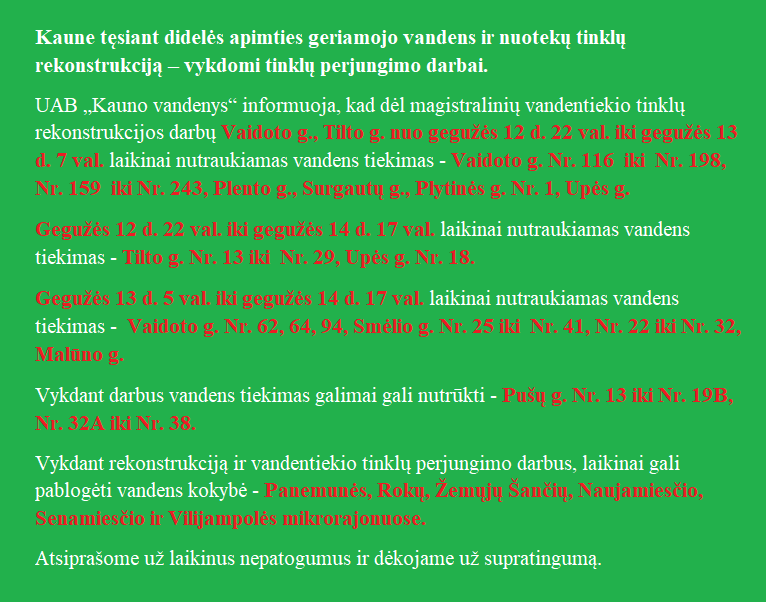 Kaune tęsiant didelės apimties geriamojo vandens ir nuotekų tinklų rekonstrukciją – vykdomi tinklų perjungimo darbai.

UAB „Kauno vandenys“ informuoja, kad dėl magistralinių vandentiekio tinklų rekonstrukcijos darbų Vaidoto g., Tilto g. nuo gegužės 12 d. 22 val. iki gegužės 13 d. 7 val. laikinai nutraukiamas vandens tiekimas - Vaidoto g. Nr. 116 iki Nr. 198, Nr. 159 iki Nr. 243, Plento g., Surgautų g., Plytinės g. Nr. 1, Upės g.

Gegužės 12 d. 22 val. iki gegužės 14 d. 17 val. laikinai nutraukiamas vandens tiekimas - Tilto g. Nr. 13 iki Nr. 29, Upės g. Nr. 18.

Gegužės 13 d. 5 val. iki gegužės 14 d. 17 val. laikinai nutraukiamas vandens tiekimas - Vaidoto g. Nr. 62, 64, 94, Smėlio g. Nr. 25 iki Nr. 41, Nr. 22 iki Nr. 32, Malūno g.

Vykdant darbus vandens tiekimas galimai gali nutrūkti - Pušų g. Nr. 13 iki Nr. 19B, Nr. 32A iki Nr. 38.

Vykdant rekonstrukciją ir vandentiekio tinklų perjungimo darbus, laikinai gali pablogėti vandens kokybė - Panemunės, Rokų, Žemųjų Šančių, Naujamiesčio, Senamiesčio ir Vilijampolės mikrorajonuose.

Atsiprašome už laikinus nepatogumus ir dėkojame už supratingumą.